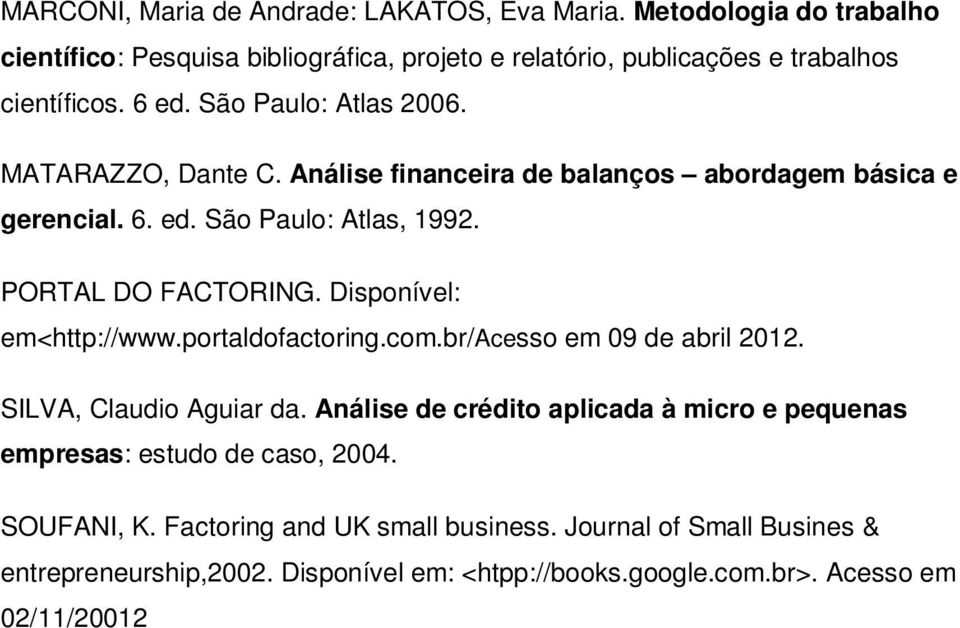 MARCONI, Maria de Andrade: LAKATOS, Eva Maria. Metodologia do trabalho científico: Pesquisa bibliográfica, projeto e relatório, publicações e trabalhos científicos. 6 ed. São Paulo: Atlas 2006.

MATARAZZO, Dante C. Análise financeira de balanços – abordagem básica e gerencial. 6. ed. São Paulo: Atlas, 1992.

PORTAL DO FACTORING. Disponível: em<http://www.portaldofactoring.com.br/Acesso em 09 de abril 2012.

SILVA, Claudio Aguiar da. Análise de crédito aplicada à micro e pequenas empresas: estudo de caso, 2004.

SOUFANI, K. Factoring and UK small business. Journal of Small Busines & entrepreneurship,2002. Disponível em: <htpp://books.google.com.br>. Acesso em 02/11/20012